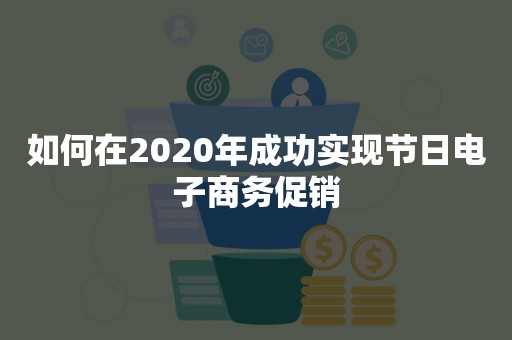 如何在2020年成功实现节日电子商务促销